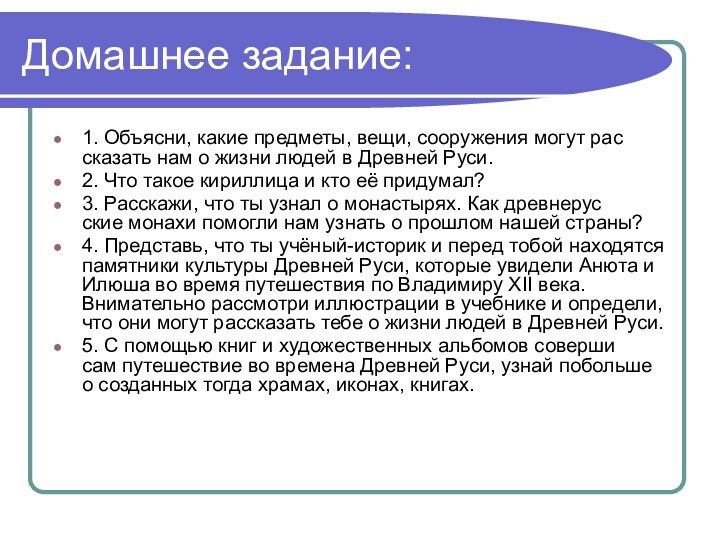 Домашнее задание:

1. Объясни, какие предметы, вещи, сооружения могут рас сказать нам о жизни людей в Древней Руси.

2. Что такое кириллица и кто её придумал?

3. Расскажи, что ты узнал о монастырях. Как древнерус ские монахи помогли нам узнать о прошлом нашей страны?

4. Представь, что ты учёный-историк и перед тобой находятся памятники культуры Древней Руси, которые увидели Анюта и Илюша во время путешествия по Владимиру XII века. Внимательно рассмотри иллюстрации в учебнике и определи, что они могут рассказать тебе о жизни людей в Древней Руси.

5. С помощью книг и художественных альбомов соверши сам путешествие во времена Древней Руси, узнай побольше о созданных тогда храмах, иконах, книгах.